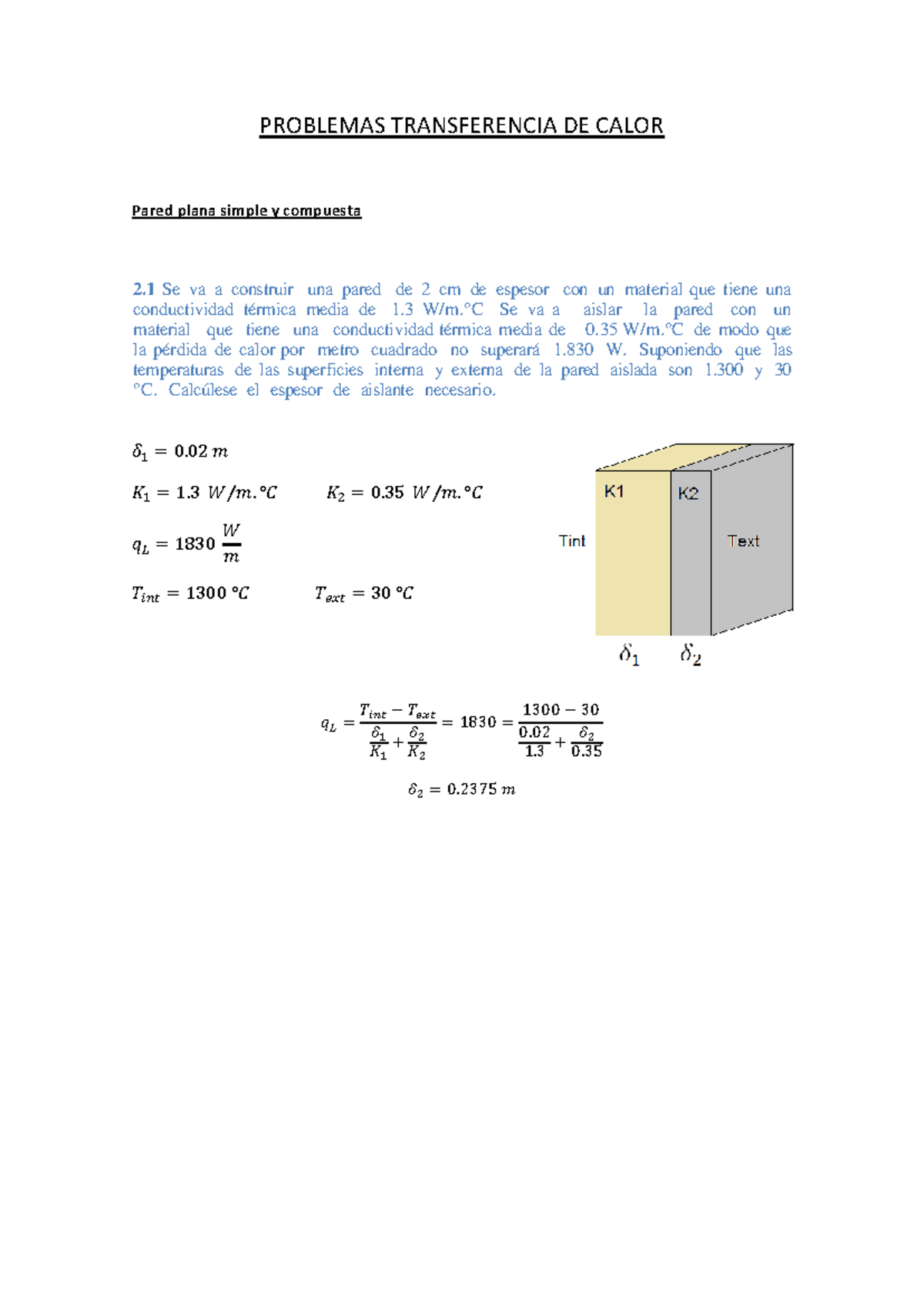 PROBLEMAS TRANSFERENCIA DE CALOR

Pared plana simple y compuesta

2.1 Se va a construir una pared de 2 cm de espesor con un material que tiene una conductividad térmica media de 1.3 W/m.°C Se va a aislar la pared con un material que tiene una conductividad térmica media de 0.35 W/m.°C de modo que la pérdida de calor por metro cuadrado no superará 1.830 W. Suponiendo que las temperaturas de las superficies interna y externa de la pared aislada son 1.300 y 30 °C. Calcúlese el espesor de aislante necesario.

$\delta_1 = 0.02\ m$

$K_1 = 1.3\ W/m.°C$ $K_2 = 0.35\ W/m.°C$

$q_L = 1830\ \frac{W}{m}$

$T_{int} = 1300\ °C$ $T_{ext} = 30\ °C$

K1
K2
Tint
Text
$\delta_1$ $\delta_2$

$q_L = \frac{T_{int} - T_{ext}}{\frac{\delta_1}{K_1} + \frac{\delta_2}{K_2}} = 1830 = \frac{1300 - 30}{\frac{0.02}{1.3} + \frac{\delta_2}{0.35}}$

$\delta_2 = 0.2375\ m$